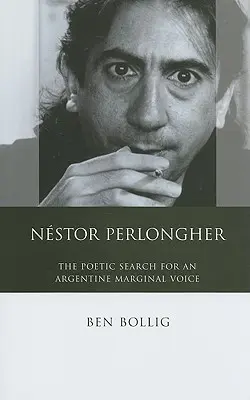 NÉSTOR PERLONGHER

THE POETIC SEARCH FOR AN ARGENTINE MARGINAL VOICE

BEN BOLLIG